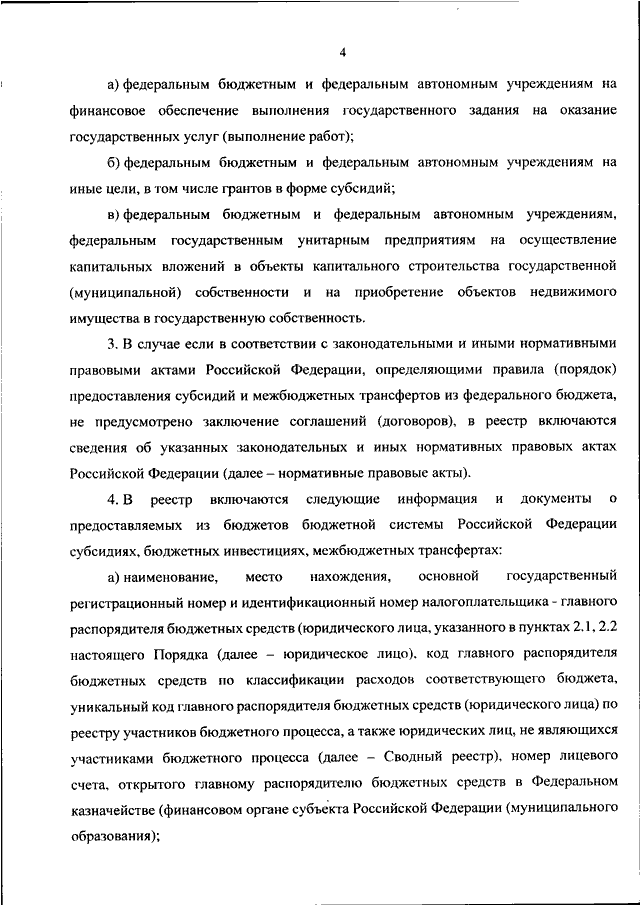 4

а) федеральным бюджетным и федеральным автономным учреждениям на финансовое обеспечение выполнения государственного задания на оказание государственных услуг (выполнение работ);

б) федеральным бюджетным и федеральным автономным учреждениям на иные цели, в том числе грантов в форме субсидий;

в) федеральным бюджетным и федеральным автономным учреждениям, федеральным государственным унитарным предприятиям на осуществление капитальных вложений в объекты капитального строительства государственной (муниципальной) собственности и на приобретение объектов недвижимого имущества в государственную собственность.

3. В случае если в соответствии с законодательными и иными нормативными правовыми актами Российской Федерации, определяющими правила (порядок) предоставления субсидий и межбюджетных трансфертов из федерального бюджета, не предусмотрено заключение соглашений (договоров), в реестр включаются сведения об указанных законодательных и иных нормативных правовых актах Российской Федерации (далее – нормативные правовые акты).

4. В реестр включаются следующие информация и документы о предоставляемых из бюджетов бюджетной системы Российской Федерации субсидиях, бюджетных инвестициях, межбюджетных трансфертах:

а) наименование, место нахождения, основной государственный регистрационный номер и идентификационный номер налогоплательщика - главного распорядителя бюджетных средств (юридического лица, указанного в пунктах 2.1, 2.2 настоящего Порядка (далее – юридическое лицо), код главного распорядителя бюджетных средств по классификации расходов соответствующего бюджета, уникальный код главного распорядителя бюджетных средств (юридического лица) по реестру участников бюджетного процесса, а также юридических лиц, не являющихся участниками бюджетного процесса (далее – Сводный реестр), номер лицевого счета, открытого главному распорядителю бюджетных средств в Федеральном казначействе (финансовом органе субъекта Российской Федерации (муниципального образования);